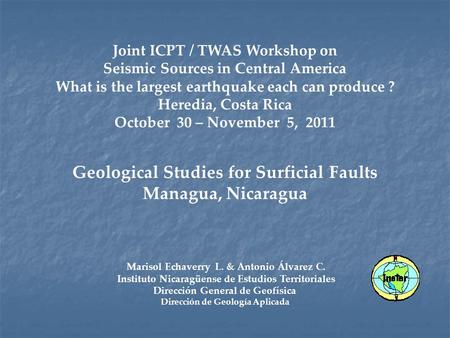 Joint ICPT / TWAS Workshop on
Seismic Sources in Central America
What is the largest earthquake each can produce ?
Heredia, Costa Rica
October 30 – November 5, 2011

Geological Studies for Surficial Faults
Managua, Nicaragua

Marisol Echaverry L. & Antonio Álvarez C.
Instituto Nicaragüense de Estudios Territoriales
Dirección General de Geofísica
Dirección de Geología Aplicada

Ineter